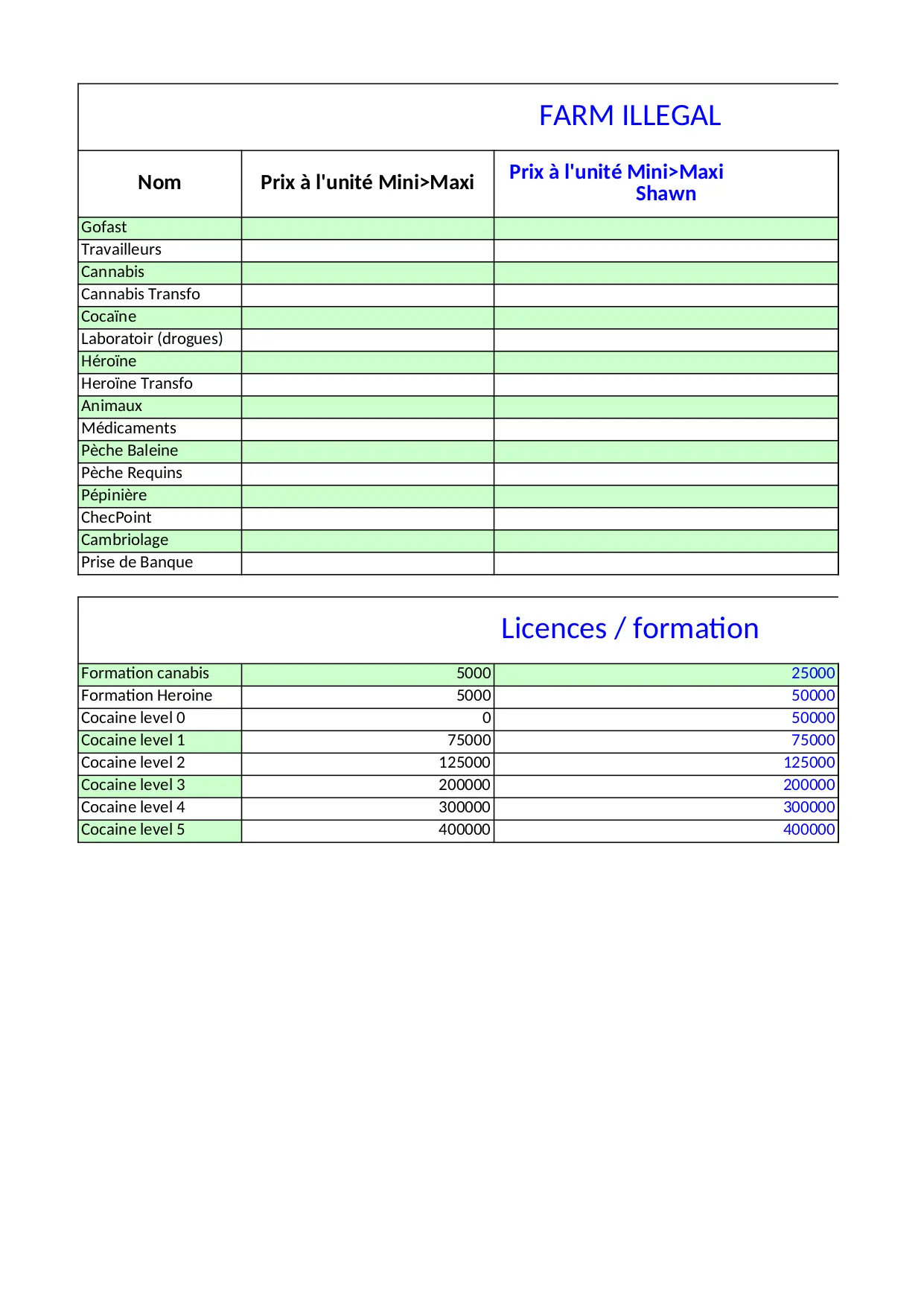 FARM ILLEGAL

| Nom | Prix à l'unité Mini>Maxi | Prix à l'unité Mini>Maxi Shawn |
|---|---|---|
| Gofast | | |
| Travailleurs | | |
| Cannabis | | |
| Cannabis Transfo | | |
| Cocaïne | | |
| Laboratoir (drogues) | | |
| Héroïne | | |
| Heroïne Transfo | | |
| Animaux | | |
| Médicaments | | |
| Pèche Baleine | | |
| Pèche Requins | | |
| Pépinière | | |
| ChecPoint | | |
| Cambriolage | | |
| Prise de Banque | | |

Licences / formation

| | | |
|---|---|---|
| Formation canabis | 5000 | 25000 |
| Formation Heroine | 5000 | 50000 |
| Cocaine level 0 | 0 | 50000 |
| Cocaine level 1 | 75000 | 75000 |
| Cocaine level 2 | 125000 | 125000 |
| Cocaine level 3 | 200000 | 200000 |
| Cocaine level 4 | 300000 | 300000 |
| Cocaine level 5 | 400000 | 400000 |